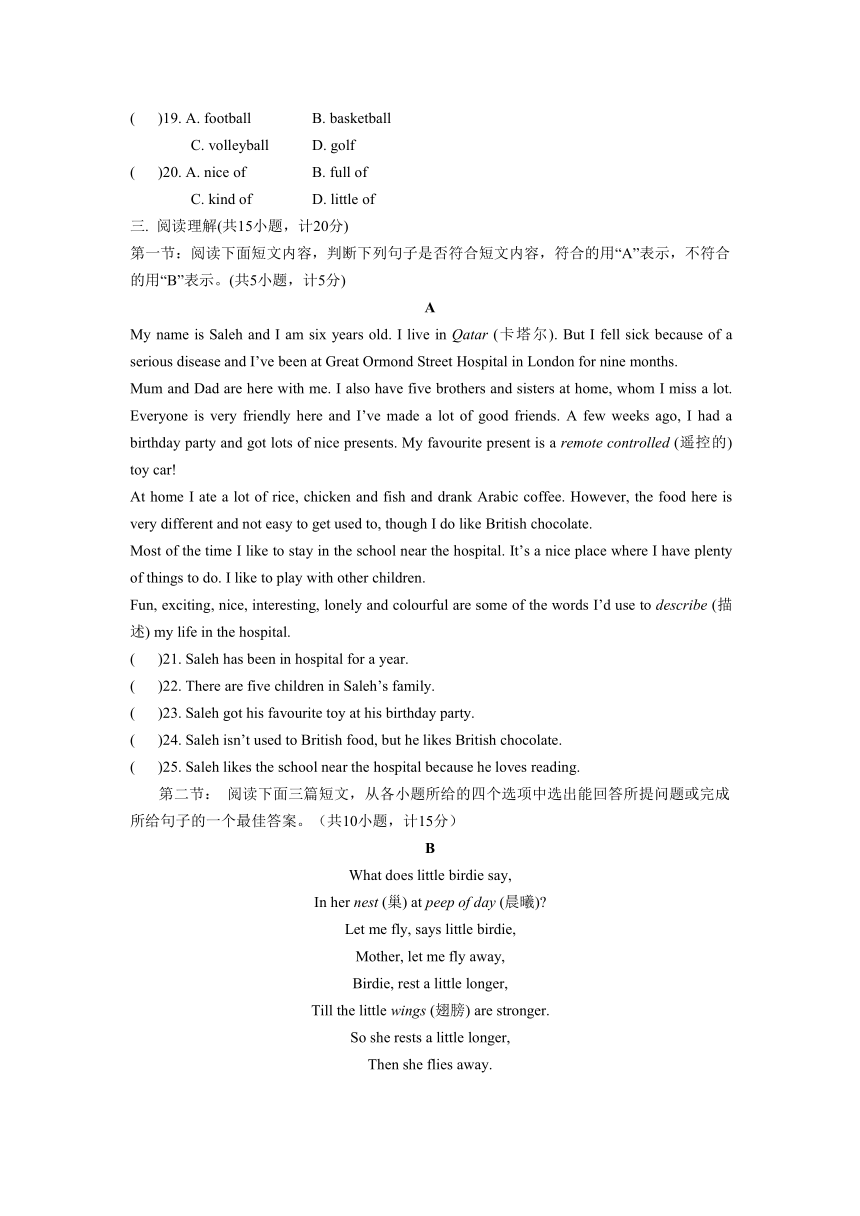 (　　)19. A. football　　　B. basketball
C. volleyball　　　D. golf
(　　)20. A. nice of　　　B. full of
C. kind of　　　D. little of

三. 阅读理解(共15小题，计20分)

第一节：阅读下面短文内容，判断下列句子是否符合短文内容，符合的用“A”表示，不符合的用“B”表示。(共5小题，计5分)

A

My name is Saleh and I am six years old. I live in Qatar (卡塔尔). But I fell sick because of a serious disease and I’ve been at Great Ormond Street Hospital in London for nine months.

Mum and Dad are here with me. I also have five brothers and sisters at home, whom I miss a lot. Everyone is very friendly here and I’ve made a lot of good friends. A few weeks ago, I had a birthday party and got lots of nice presents. My favourite present is a remote controlled (遥控的) toy car!

At home I ate a lot of rice, chicken and fish and drank Arabic coffee. However, the food here is very different and not easy to get used to, though I do like British chocolate.

Most of the time I like to stay in the school near the hospital. It’s a nice place where I have plenty of things to do. I like to play with other children.

Fun, exciting, nice, interesting, lonely and colourful are some of the words I’d use to describe (描述) my life in the hospital.

(　　)21. Saleh has been in hospital for a year.
(　　)22. There are five children in Saleh’s family.
(　　)23. Saleh got his favourite toy at his birthday party.
(　　)24. Saleh isn’t used to British food, but he likes British chocolate.
(　　)25. Saleh likes the school near the hospital because he loves reading.

第二节：　阅读下面三篇短文，从各小题所给的四个选项中选出能回答所提问题或完成所给句子的一个最佳答案。（共10小题，计15分）

B

What does little birdie say,
In her nest (巢) at peep of day (晨曦)?
Let me fly, says little birdie,
Mother, let me fly away,
Birdie, rest a little longer,
Till the little wings (翅膀) are stronger.
So she rests a little longer,
Then she flies away.